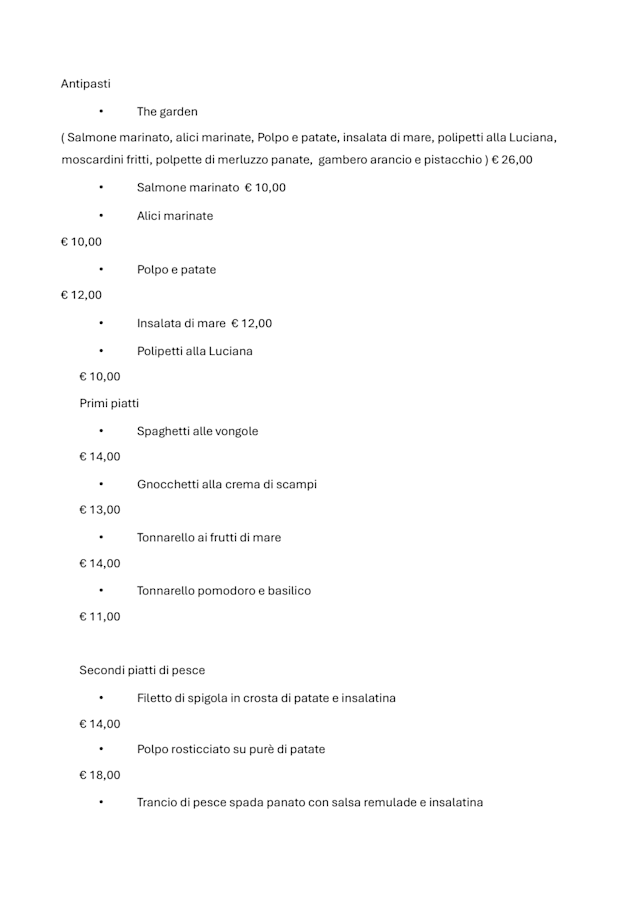 Antipasti

• The garden

( Salmone marinato, alici marinate, Polpo e patate, insalata di mare, polipetti alla Luciana, moscardini fritti, polpette di merluzzo panate, gambero arancio e pistacchio ) € 26,00

• Salmone marinato € 10,00

• Alici marinate

€ 10,00

• Polpo e patate

€ 12,00

• Insalata di mare € 12,00

• Polipetti alla Luciana

€ 10,00

Primi piatti

• Spaghetti alle vongole

€ 14,00

• Gnocchetti alla crema di scampi

€ 13,00

• Tonnarello ai frutti di mare

€ 14,00

• Tonnarello pomodoro e basilico

€ 11,00

Secondi piatti di pesce

• Filetto di spigola in crosta di patate e insalatina

€ 14,00

• Polpo rosticciato su purè di patate

€ 18,00

• Trancio di pesce spada panato con salsa remulade e insalatina